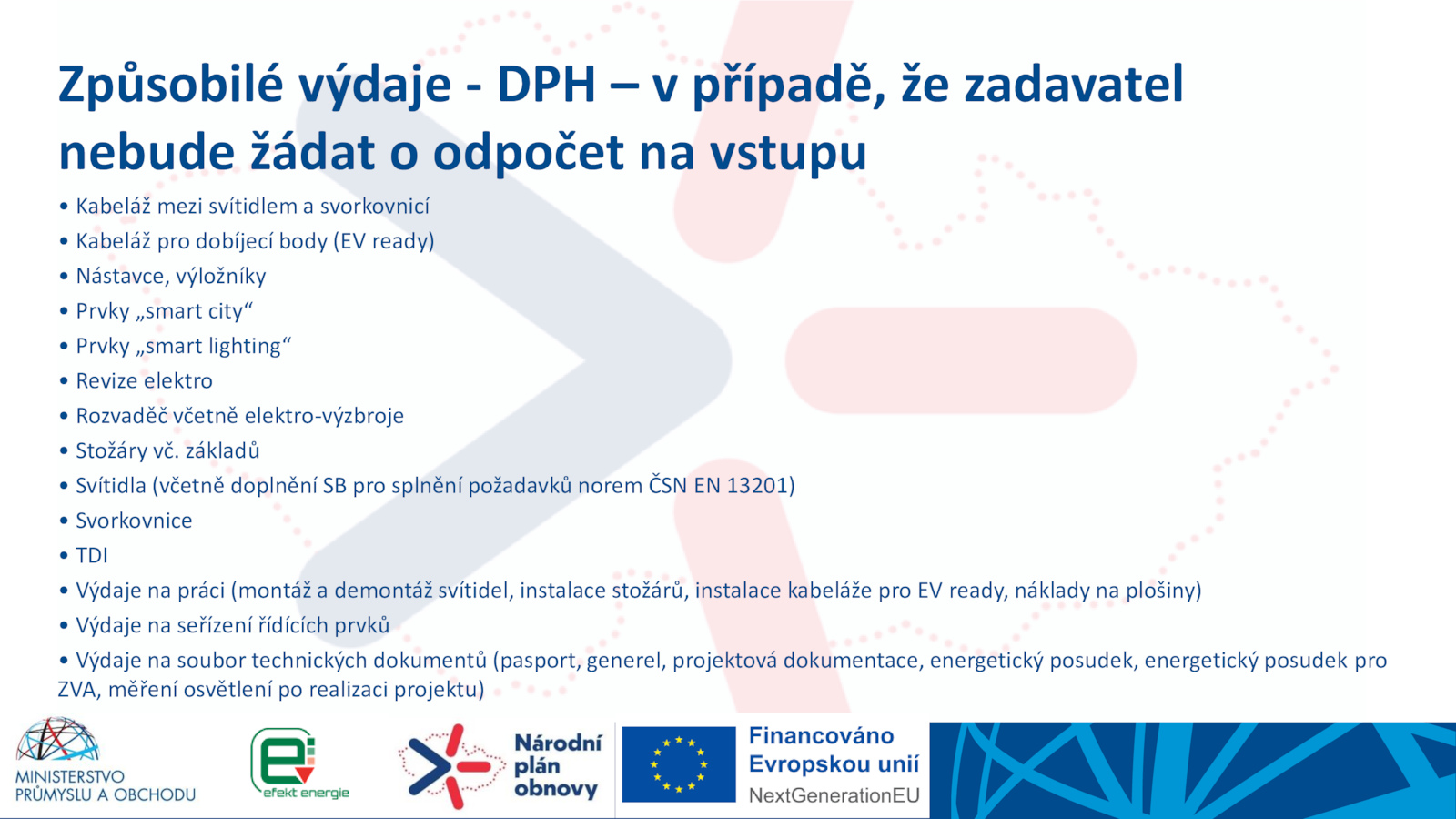 Způsobilé výdaje - DPH – v případě, že zadavatel nebude žádat o odpočet na vstupu

• Kabeláž mezi svítidlem a svorkovnicí
• Kabeláž pro dobíjecí body (EV ready)
• Nástavce, výložníky
• Prvky „smart city“
• Prvky „smart lighting“
• Revize elektro
• Rozvaděč včetně elektro-výzbroje
• Stožáry vč. základů
• Svítidla (včetně doplnění SB pro splnění požadavků norem ČSN EN 13201)
• Svorkovnice
• TDI
• Výdaje na práci (montáž a demontáž svítidel, instalace stožárů, instalace kabeláže pro EV ready, náklady na plošiny)
• Výdaje na seřízení řídících prvků
• Výdaje na soubor technických dokumentů (pasport, generel, projektová dokumentace, energetický posudek, energetický posudek pro ZVA, měření osvětlení po realizaci projektu)

MINISTERSTVO PRŮMYSLU A OBCHODU
efekt energie
Národní plán obnovy
Financováno Evropskou unií
NextGenerationEU